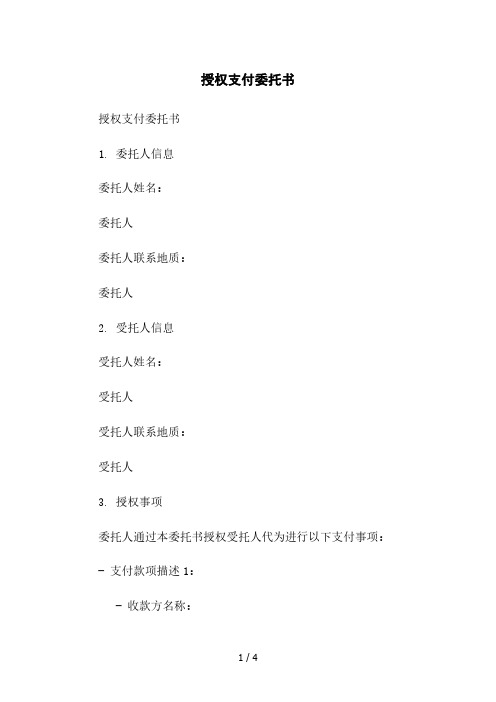 授权支付委托书

授权支付委托书

1. 委托人信息

委托人姓名：

委托人

委托人联系地质：

委托人

2. 受托人信息

受托人姓名：

受托人

受托人联系地质：

受托人

3. 授权事项

委托人通过本委托书授权受托人代为进行以下支付事项：

- 支付款项描述 1：

- 收款方名称：

1 / 4